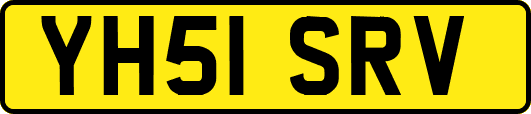 YH51 SRV